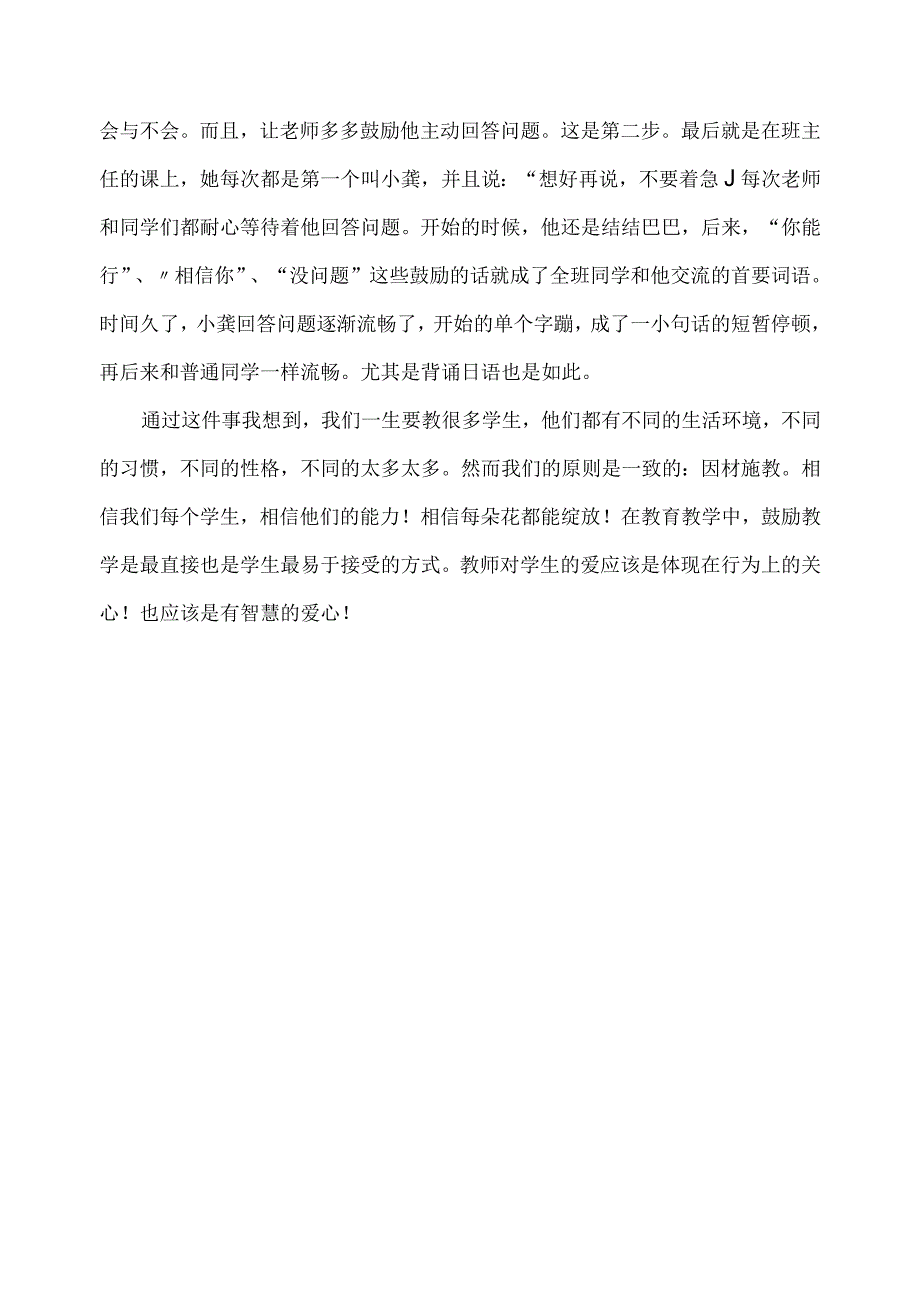 会与不会。而且，让老师多多鼓励他主动回答问题。这是第二步。最后就是在班主任的课上，她每次都是第一个叫小龚，并且说：“想好再说，不要着急J每次老师和同学们都耐心等待着他回答问题。开始的时候，他还是结结巴巴，后来，“你能行”、〃相信你”、“没问题”这些鼓励的话就成了全班同学和他交流的首要词语。时间久了，小龚回答问题逐渐流畅了，开始的单个字蹦，成了一小句话的短暂停顿，再后来和普通同学一样流畅。尤其是背诵日语也是如此。

通过这件事我想到，我们一生要教很多学生，他们都有不同的生活环境，不同的习惯，不同的性格，不同的太多太多。然而我们的原则是一致的：因材施教。相信我们每个学生，相信他们的能力！相信每朵花都能绽放！在教育教学中，鼓励教学是最直接也是学生最易于接受的方式。教师对学生的爱应该是体现在行为上的关心！也应该是有智慧的爱心！